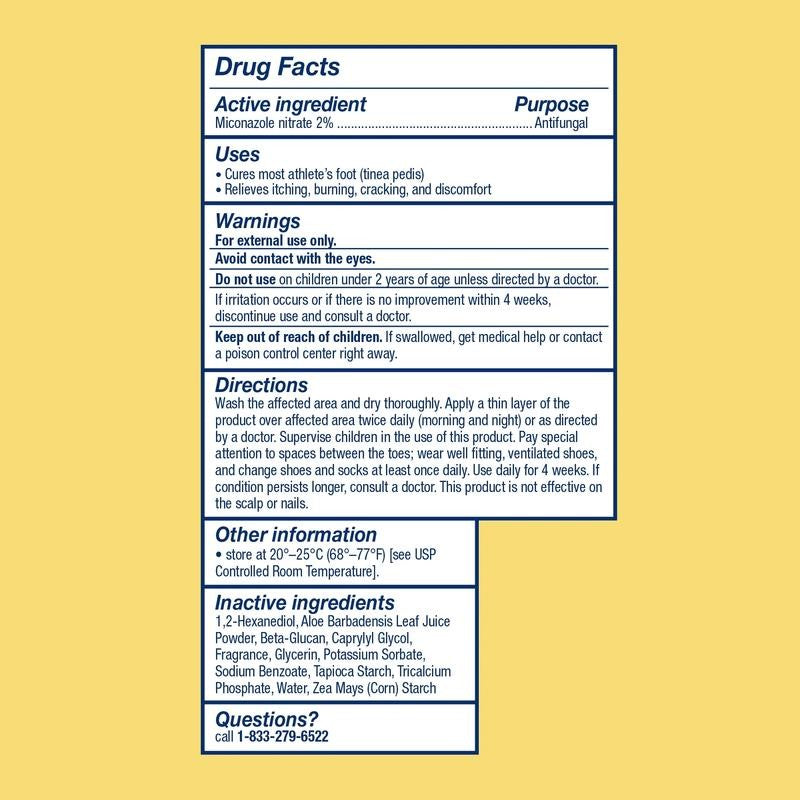 Drug Facts

Active ingredient Purpose
Miconazole nitrate 2% ........................................................ Antifungal

Uses
• Cures most athlete's foot (tinea pedis)
• Relieves itching, burning, cracking, and discomfort

Warnings
For external use only.

Avoid contact with the eyes.

Do not use on children under 2 years of age unless directed by a doctor.

If irritation occurs or if there is no improvement within 4 weeks, discontinue use and consult a doctor.

Keep out of reach of children. If swallowed, get medical help or contact a poison control center right away.

Directions
Wash the affected area and dry thoroughly. Apply a thin layer of the product over affected area twice daily (morning and night) or as directed by a doctor. Supervise children in the use of this product. Pay special attention to spaces between the toes; wear well fitting, ventilated shoes, and change shoes and socks at least once daily. Use daily for 4 weeks. If condition persists longer, consult a doctor. This product is not effective on the scalp or nails.

Other information
• store at 20°–25°C (68°–77°F) [see USP Controlled Room Temperature].

Inactive ingredients
1,2-Hexanediol, Aloe Barbadensis Leaf Juice Powder, Beta-Glucan, Caprylyl Glycol, Fragrance, Glycerin, Potassium Sorbate, Sodium Benzoate, Tapioca Starch, Tricalcium Phosphate, Water, Zea Mays (Corn) Starch

Questions?
call 1-833-279-6522